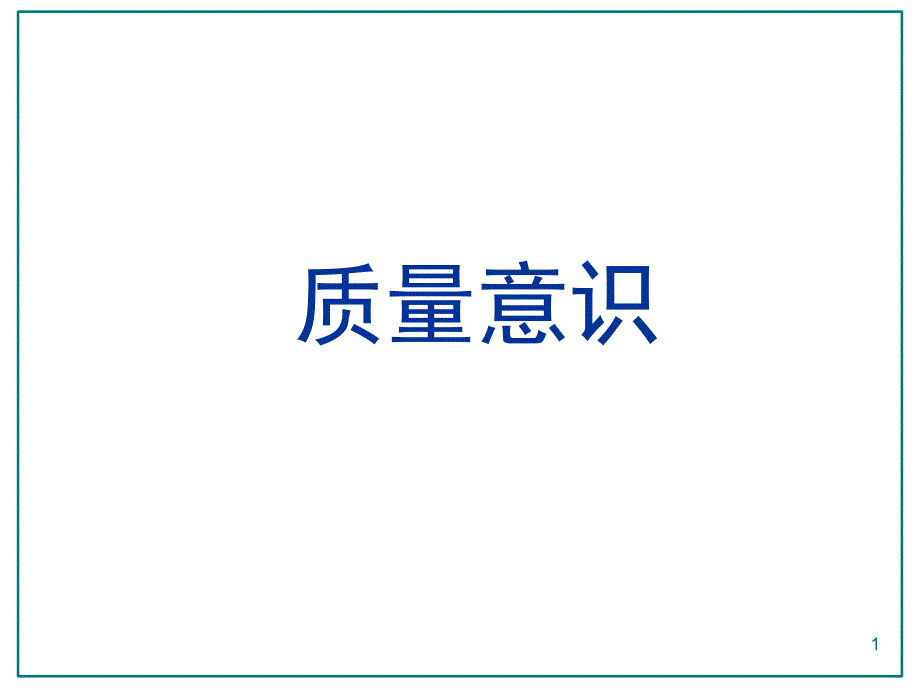 质量意识

1